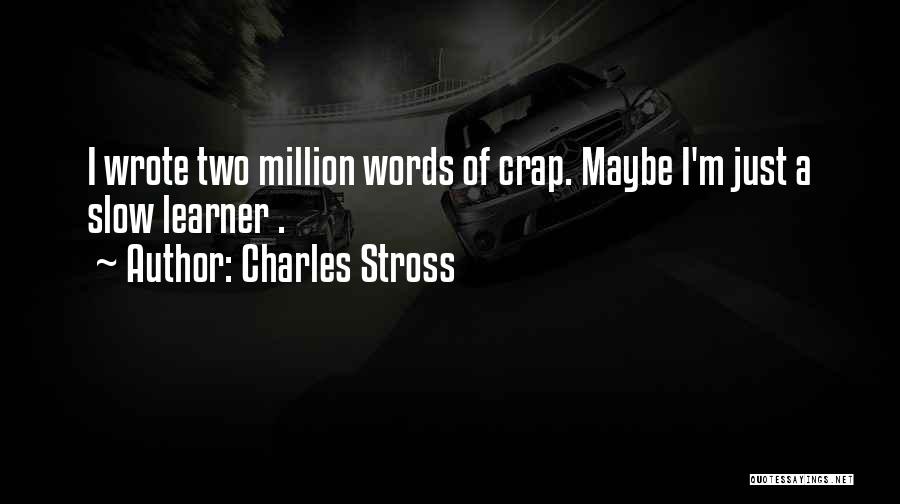 I wrote two million words of crap. Maybe I'm just a slow learner .
~ Author: Charles Stross

QUOTESSAYINGS.NET